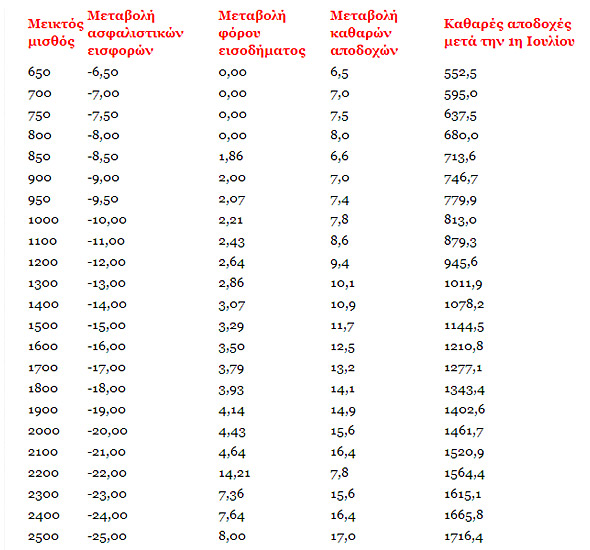 | Μεικτός μισθός | Μεταβολή ασφαλιστικών εισφορών | Μεταβολή φόρου εισοδήματος | Μεταβολή καθαρών αποδοχών | Καθαρές αποδοχές μετά την 1η Ιουλίου |
|---|---|---|---|---|
| 650 | -6,50 | 0,00 | 6,5 | 552,5 |
| 700 | -7,00 | 0,00 | 7,0 | 595,0 |
| 750 | -7,50 | 0,00 | 7,5 | 637,5 |
| 800 | -8,00 | 0,00 | 8,0 | 680,0 |
| 850 | -8,50 | 1,86 | 6,6 | 713,6 |
| 900 | -9,00 | 2,00 | 7,0 | 746,7 |
| 950 | -9,50 | 2,07 | 7,4 | 779,9 |
| 1000 | -10,00 | 2,21 | 7,8 | 813,0 |
| 1100 | -11,00 | 2,43 | 8,6 | 879,3 |
| 1200 | -12,00 | 2,64 | 9,4 | 945,6 |
| 1300 | -13,00 | 2,86 | 10,1 | 1011,9 |
| 1400 | -14,00 | 3,07 | 10,9 | 1078,2 |
| 1500 | -15,00 | 3,29 | 11,7 | 1144,5 |
| 1600 | -16,00 | 3,50 | 12,5 | 1210,8 |
| 1700 | -17,00 | 3,79 | 13,2 | 1277,1 |
| 1800 | -18,00 | 3,93 | 14,1 | 1343,4 |
| 1900 | -19,00 | 4,14 | 14,9 | 1402,6 |
| 2000 | -20,00 | 4,43 | 15,6 | 1461,7 |
| 2100 | -21,00 | 4,64 | 16,4 | 1520,9 |
| 2200 | -22,00 | 14,21 | 7,8 | 1564,4 |
| 2300 | -23,00 | 7,36 | 15,6 | 1615,1 |
| 2400 | -24,00 | 7,64 | 16,4 | 1665,8 |
| 2500 | -25,00 | 8,00 | 17,0 | 1716,4 |